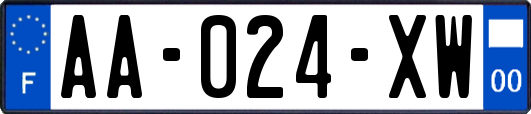 F
AA-024-XW
00